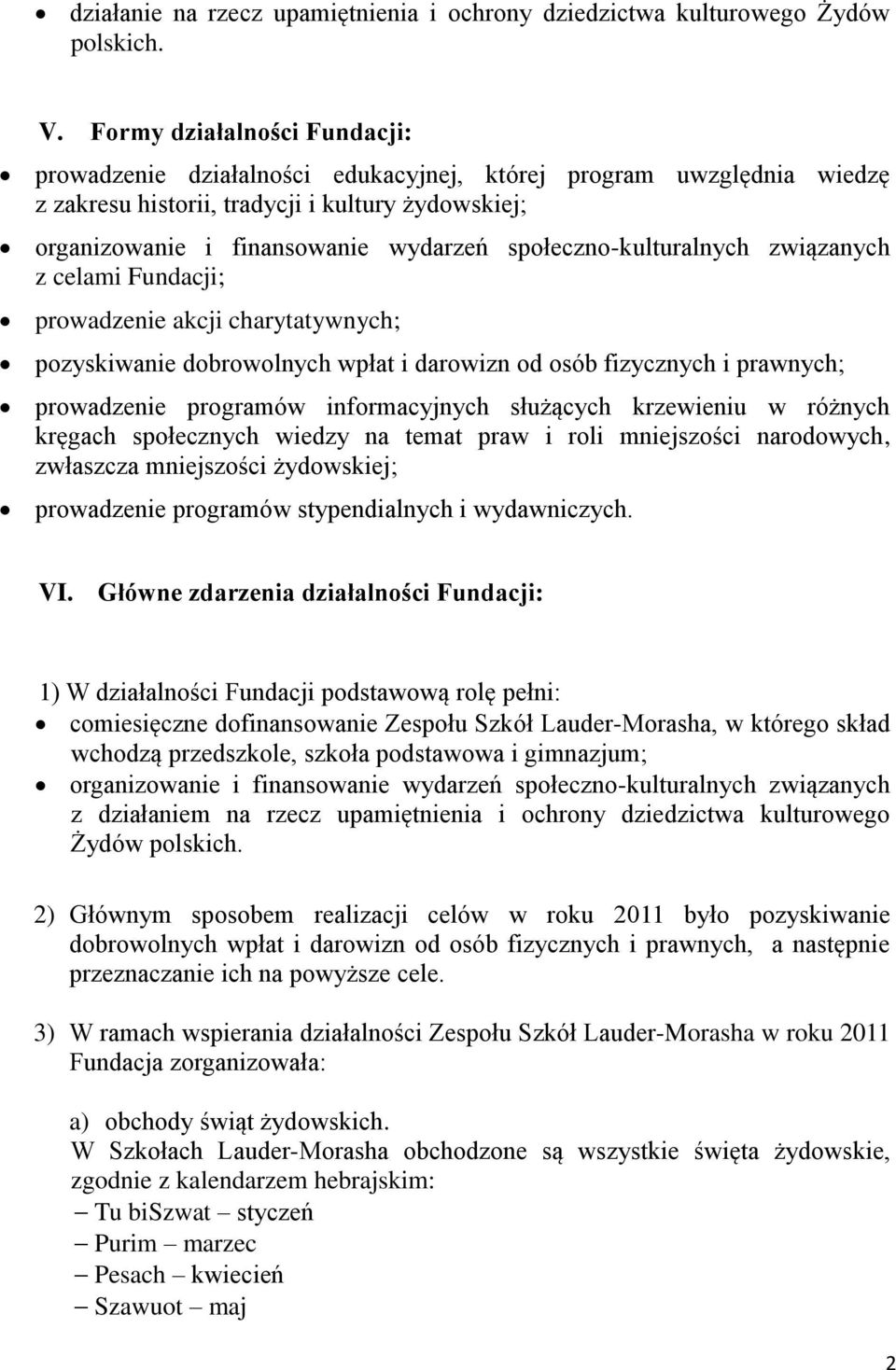 • działanie na rzecz upamiętnienia i ochrony dziedzictwa kulturowego Żydów polskich.

V. Formy działalności Fundacji:

• prowadzenie działalności edukacyjnej, której program uwzględnia wiedzę z zakresu historii, tradycji i kultury żydowskiej;
• organizowanie i finansowanie wydarzeń społeczno-kulturalnych związanych z celami Fundacji;
• prowadzenie akcji charytatywnych;
• pozyskiwanie dobrowolnych wpłat i darowizn od osób fizycznych i prawnych;
• prowadzenie programów informacyjnych służących krzewieniu w różnych kręgach społecznych wiedzy na temat praw i roli mniejszości narodowych, zwłaszcza mniejszości żydowskiej;
• prowadzenie programów stypendialnych i wydawniczych.

VI. Główne zdarzenia działalności Fundacji:

1) W działalności Fundacji podstawową rolę pełni:
• comiesięczne dofinansowanie Zespołu Szkół Lauder-Morasha, w którego skład wchodzą przedszkole, szkoła podstawowa i gimnazjum;
• organizowanie i finansowanie wydarzeń społeczno-kulturalnych związanych z działaniem na rzecz upamiętnienia i ochrony dziedzictwa kulturowego Żydów polskich.

2) Głównym sposobem realizacji celów w roku 2011 było pozyskiwanie dobrowolnych wpłat i darowizn od osób fizycznych i prawnych, a następnie przeznaczanie ich na powyższe cele.

3) W ramach wspierania działalności Zespołu Szkół Lauder-Morasha w roku 2011 Fundacja zorganizowała:

a) obchody świąt żydowskich.
W Szkołach Lauder-Morasha obchodzone są wszystkie święta żydowskie, zgodnie z kalendarzem hebrajskim:
– Tu biSzwat – styczeń
– Purim – marzec
– Pesach – kwiecień
– Szawuot – maj

2